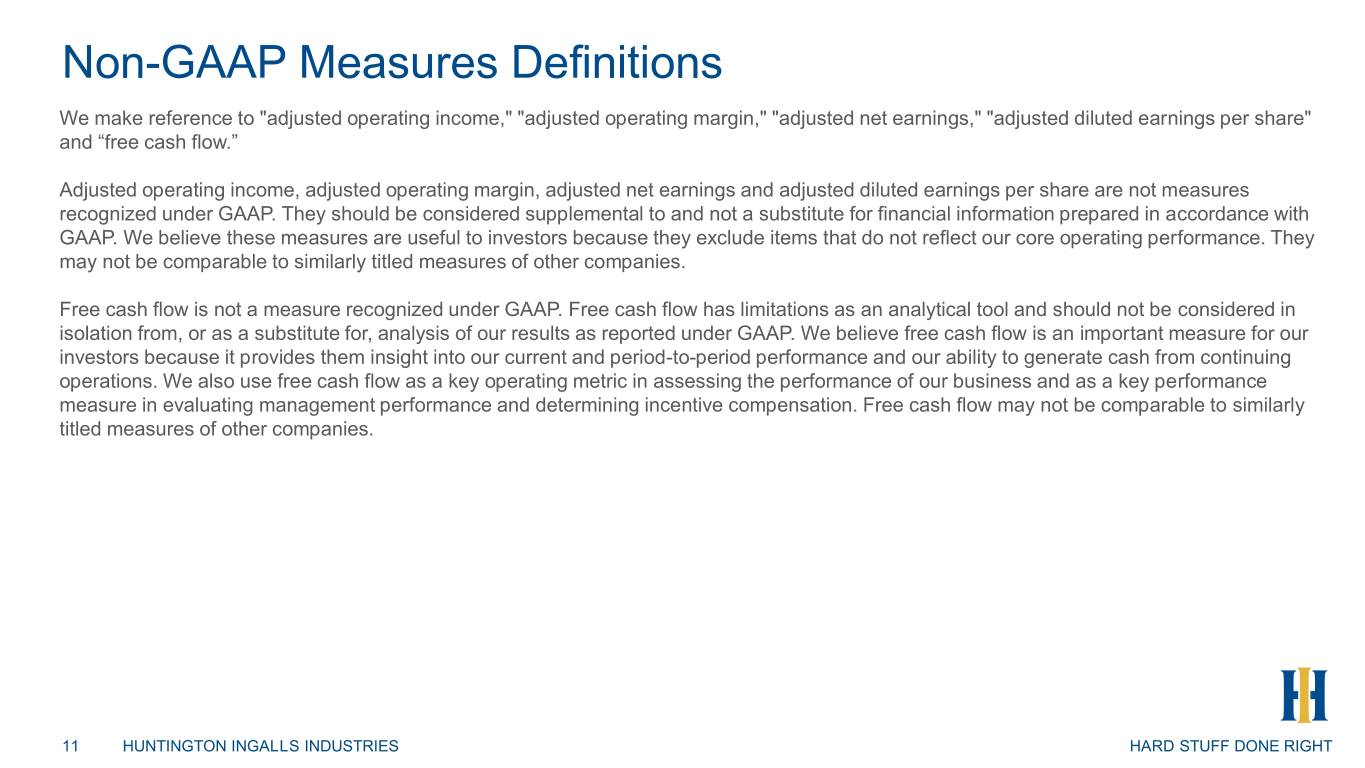 Non-GAAP Measures Definitions

We make reference to "adjusted operating income," "adjusted operating margin," "adjusted net earnings," "adjusted diluted earnings per share" and "free cash flow."

Adjusted operating income, adjusted operating margin, adjusted net earnings and adjusted diluted earnings per share are not measures recognized under GAAP. They should be considered supplemental to and not a substitute for financial information prepared in accordance with GAAP. We believe these measures are useful to investors because they exclude items that do not reflect our core operating performance. They may not be comparable to similarly titled measures of other companies.

Free cash flow is not a measure recognized under GAAP. Free cash flow has limitations as an analytical tool and should not be considered in isolation from, or as a substitute for, analysis of our results as reported under GAAP. We believe free cash flow is an important measure for our investors because it provides them insight into our current and period-to-period performance and our ability to generate cash from continuing operations. We also use free cash flow as a key operating metric in assessing the performance of our business and as a key performance measure in evaluating management performance and determining incentive compensation. Free cash flow may not be comparable to similarly titled measures of other companies.

11 HUNTINGTON INGALLS INDUSTRIES

HARD STUFF DONE RIGHT